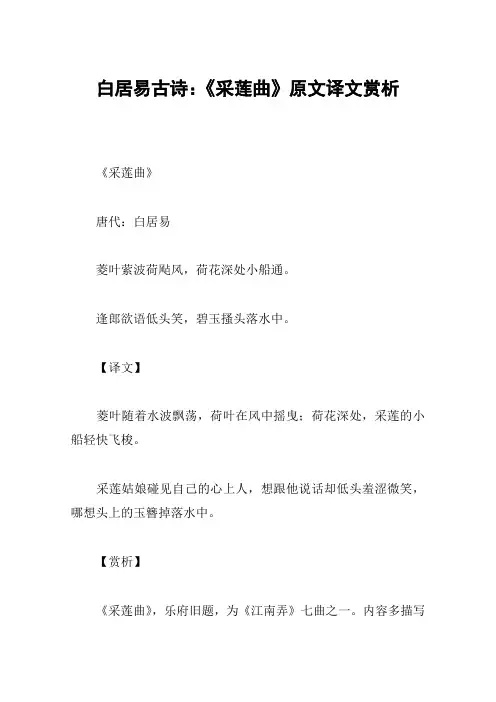 白居易古诗:《采莲曲》原文译文赏析

《采莲曲》

唐代:白居易

菱叶萦波荷飐风,荷花深处小船通。

逢郎欲语低头笑,碧玉搔头落水中。

【译文】

菱叶随着水波飘荡,荷叶在风中摇曳;荷花深处,采莲的小船轻快飞梭。

采莲姑娘碰见自己的心上人,想跟他说话却低头羞涩微笑,哪想头上的玉簪掉落水中。

【赏析】

《采莲曲》,乐府旧题,为《江南弄》七曲之一。内容多描写